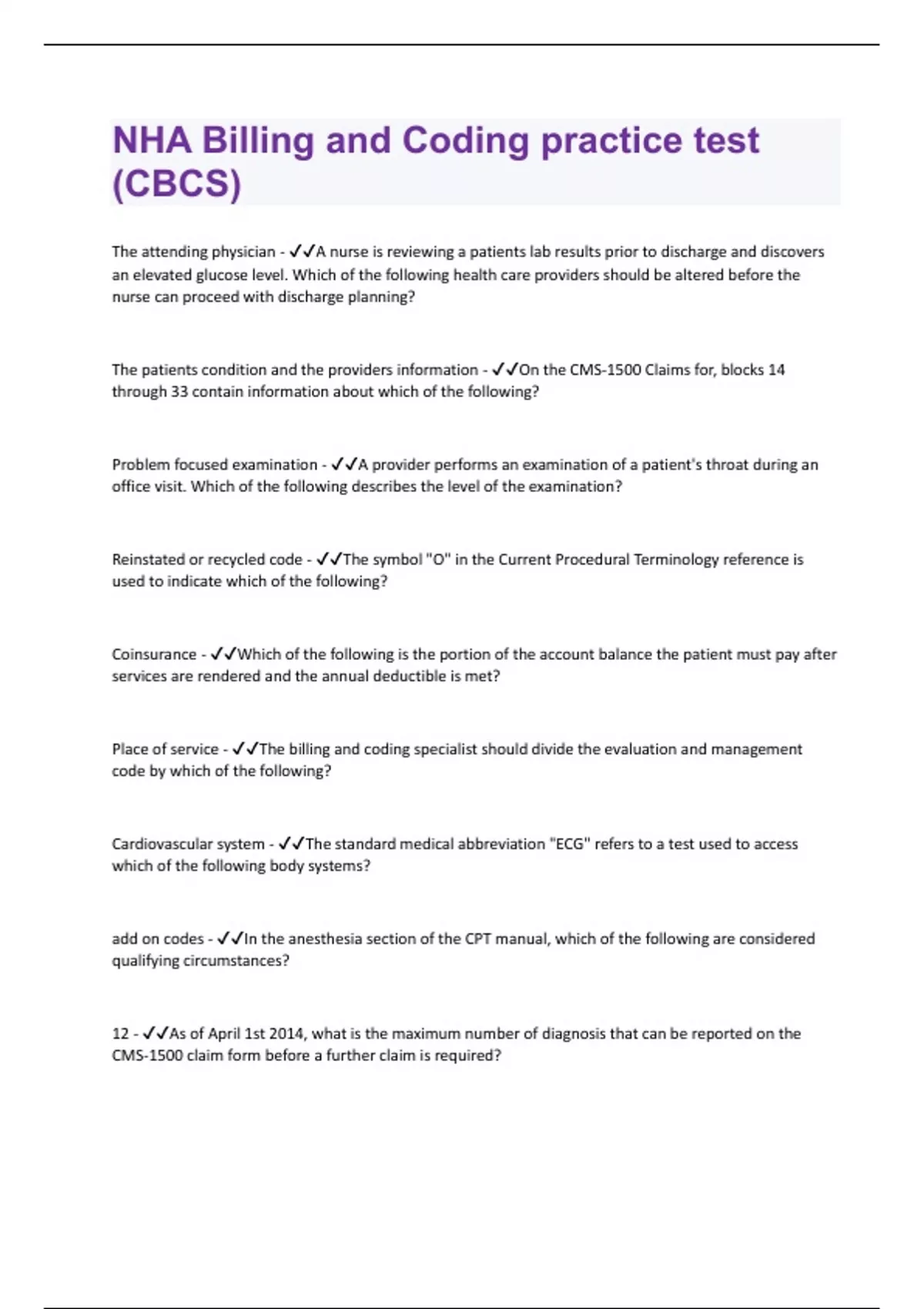 NHA Billing and Coding practice test (CBCS)

The attending physician - ✓✓A nurse is reviewing a patients lab results prior to discharge and discovers an elevated glucose level. Which of the following health care providers should be altered before the nurse can proceed with discharge planning?

The patients condition and the providers information - ✓✓On the CMS-1500 Claims for, blocks 14 through 33 contain information about which of the following?

Problem focused examination - ✓✓A provider performs an examination of a patient's throat during an office visit. Which of the following describes the level of the examination?

Reinstated or recycled code - ✓✓The symbol "O" in the Current Procedural Terminology reference is used to indicate which of the following?

Coinsurance - ✓✓Which of the following is the portion of the account balance the patient must pay after services are rendered and the annual deductible is met?

Place of service - ✓✓The billing and coding specialist should divide the evaluation and management code by which of the following?

Cardiovascular system - ✓✓The standard medical abbreviation "ECG" refers to a test used to access which of the following body systems?

add on codes - ✓✓In the anesthesia section of the CPT manual, which of the following are considered qualifying circumstances?

12 - ✓✓As of April 1st 2014, what is the maximum number of diagnosis that can be reported on the CMS-1500 claim form before a further claim is required?